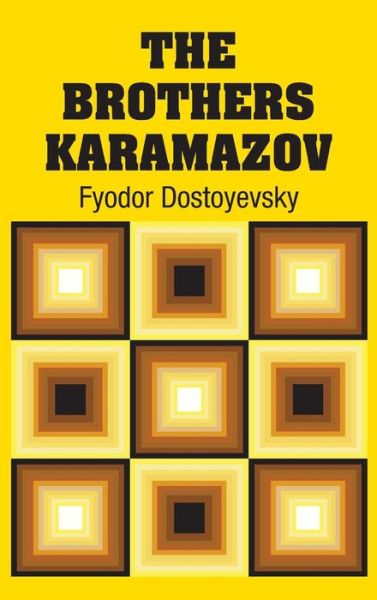 THE BROTHERS KARAMAZOV

Fyodor Dostoyevsky